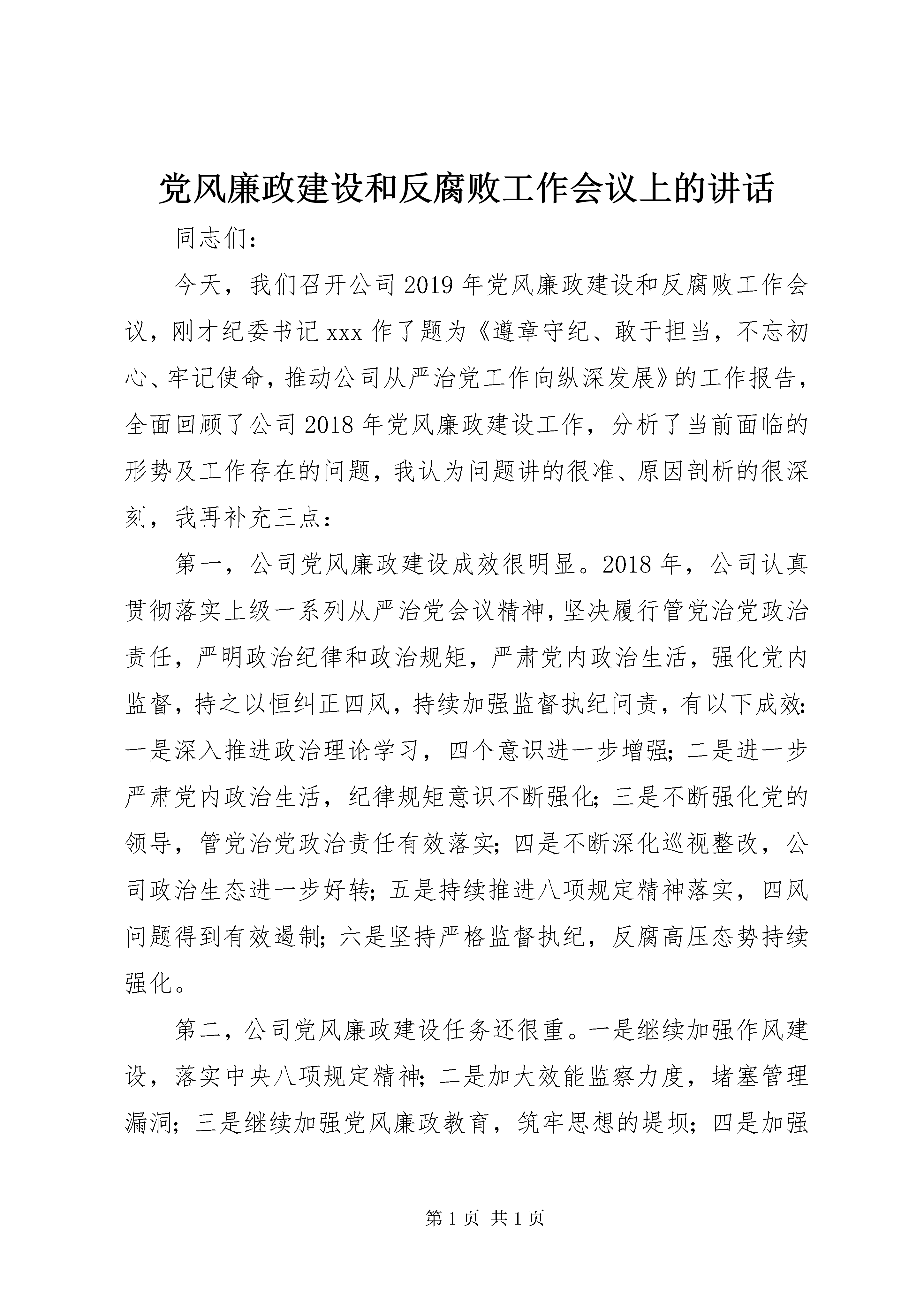 党风廉政建设和反腐败工作会议上的讲话

同志们：

今天，我们召开公司2019年党风廉政建设和反腐败工作会议，刚才纪委书记xxx作了题为《遵章守纪、敢于担当，不忘初心、牢记使命，推动公司从严治党工作向纵深发展》的工作报告，全面回顾了公司2018年党风廉政建设工作，分析了当前面临的形势及工作存在的问题，我认为问题讲的很准、原因剖析的很深刻，我再补充三点：

第一，公司党风廉政建设成效很明显。2018年，公司认真贯彻落实上级一系列从严治党会议精神，坚决履行管党治党政治责任，严明政治纪律和政治规矩，严肃党内政治生活，强化党内监督，持之以恒纠正四风，持续加强监督执纪问责，有以下成效：一是深入推进政治理论学习，四个意识进一步增强；二是进一步严肃党内政治生活，纪律规矩意识不断强化；三是不断强化党的领导，管党治党政治责任有效落实；四是不断深化巡视整改，公司政治生态进一步好转；五是持续推进八项规定精神落实，四风问题得到有效遏制；六是坚持严格监督执纪，反腐高压态势持续强化。

第二，公司党风廉政建设任务还很重。一是继续加强作风建设，落实中央八项规定精神；二是加大效能监察力度，堵塞管理漏洞；三是继续加强党风廉政教育，筑牢思想的堤坝；四是加强

第1页 共1页